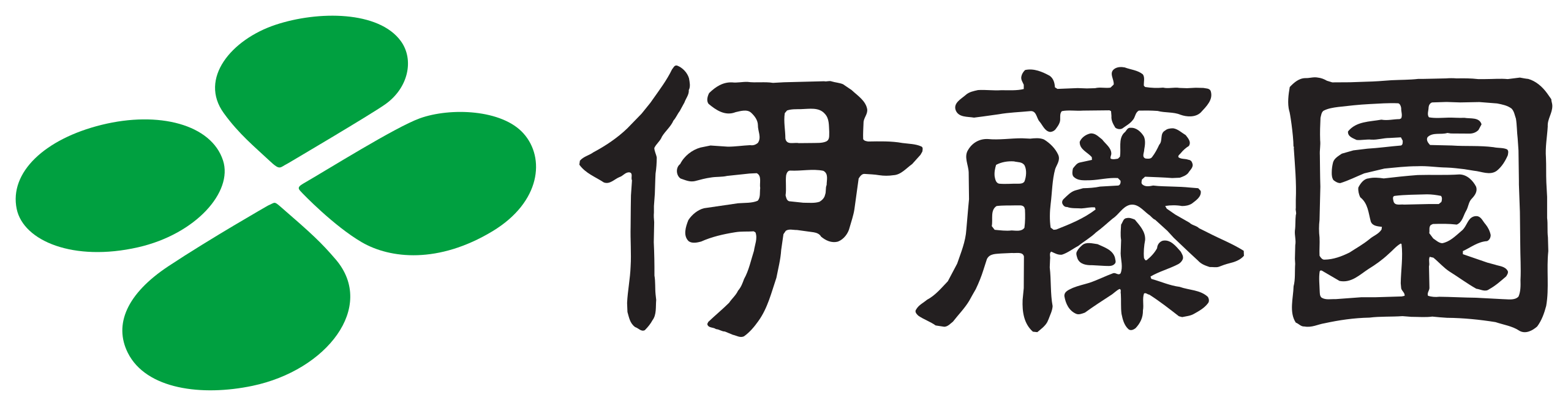 伊藤園